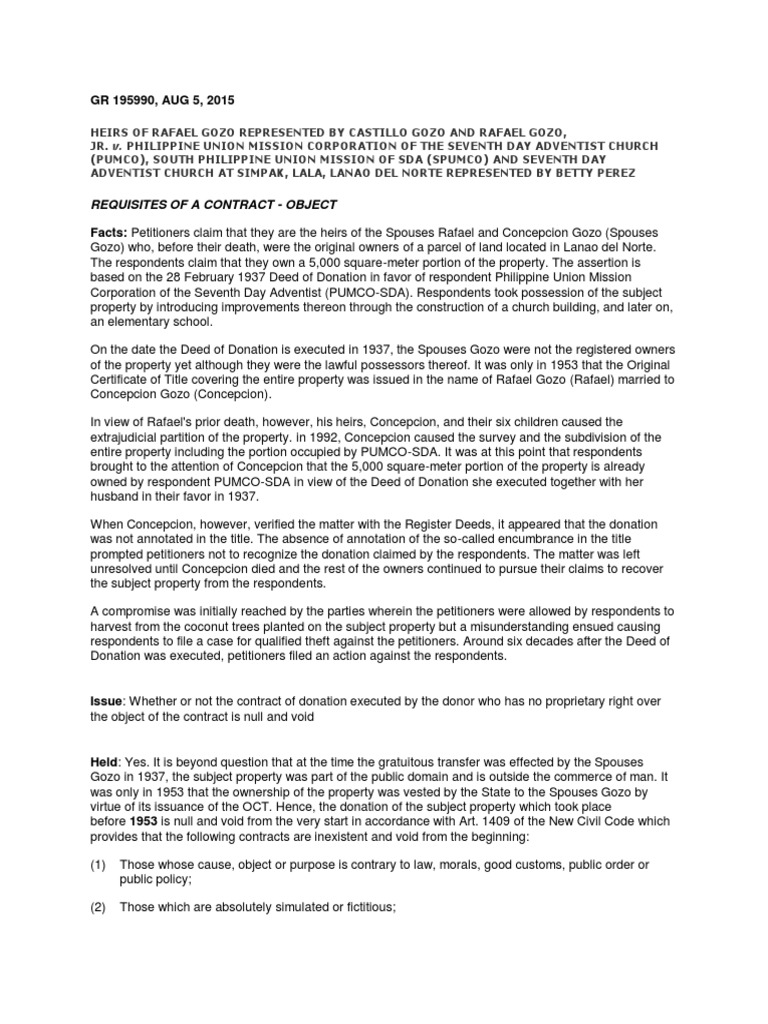 GR 195990, AUG 5, 2015

HEIRS OF RAFAEL GOZO REPRESENTED BY CASTILLO GOZO AND RAFAEL GOZO, JR. v. PHILIPPINE UNION MISSION CORPORATION OF THE SEVENTH DAY ADVENTIST CHURCH (PUMCO), SOUTH PHILIPPINE UNION MISSION OF SDA (SPUMCO) AND SEVENTH DAY ADVENTIST CHURCH AT SIMPAK, LALA, LANAO DEL NORTE REPRESENTED BY BETTY PEREZ

REQUISITES OF A CONTRACT - OBJECT

Facts: Petitioners claim that they are the heirs of the Spouses Rafael and Concepcion Gozo (Spouses Gozo) who, before their death, were the original owners of a parcel of land located in Lanao del Norte. The respondents claim that they own a 5,000 square-meter portion of the property. The assertion is based on the 28 February 1937 Deed of Donation in favor of respondent Philippine Union Mission Corporation of the Seventh Day Adventist (PUMCO-SDA). Respondents took possession of the subject property by introducing improvements thereon through the construction of a church building, and later on, an elementary school.

On the date the Deed of Donation is executed in 1937, the Spouses Gozo were not the registered owners of the property yet although they were the lawful possessors thereof. It was only in 1953 that the Original Certificate of Title covering the entire property was issued in the name of Rafael Gozo (Rafael) married to Concepcion Gozo (Concepcion).

In view of Rafael's prior death, however, his heirs, Concepcion, and their six children caused the extrajudicial partition of the property. in 1992, Concepcion caused the survey and the subdivision of the entire property including the portion occupied by PUMCO-SDA. It was at this point that respondents brought to the attention of Concepcion that the 5,000 square-meter portion of the property is already owned by respondent PUMCO-SDA in view of the Deed of Donation she executed together with her husband in their favor in 1937.

When Concepcion, however, verified the matter with the Register Deeds, it appeared that the donation was not annotated in the title. The absence of annotation of the so-called encumbrance in the title prompted petitioners not to recognize the donation claimed by the respondents. The matter was left unresolved until Concepcion died and the rest of the owners continued to pursue their claims to recover the subject property from the respondents.

A compromise was initially reached by the parties wherein the petitioners were allowed by respondents to harvest from the coconut trees planted on the subject property but a misunderstanding ensued causing respondents to file a case for qualified theft against the petitioners. Around six decades after the Deed of Donation was executed, petitioners filed an action against the respondents.

Issue: Whether or not the contract of donation executed by the donor who has no proprietary right over the object of the contract is null and void

Held: Yes. It is beyond question that at the time the gratuitous transfer was effected by the Spouses Gozo in 1937, the subject property was part of the public domain and is outside the commerce of man. It was only in 1953 that the ownership of the property was vested by the State to the Spouses Gozo by virtue of its issuance of the OCT. Hence, the donation of the subject property which took place before 1953 is null and void from the very start in accordance with Art. 1409 of the New Civil Code which provides that the following contracts are inexistent and void from the beginning:

(1) Those whose cause, object or purpose is contrary to law, morals, good customs, public order or public policy;

(2) Those which are absolutely simulated or fictitious;